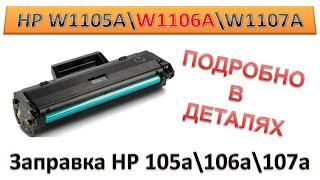 HP W1105A\W1106A\W1107A

ПОДРОБНО В ДЕТАЛЯХ

Заправка HP 105a\106a\107a